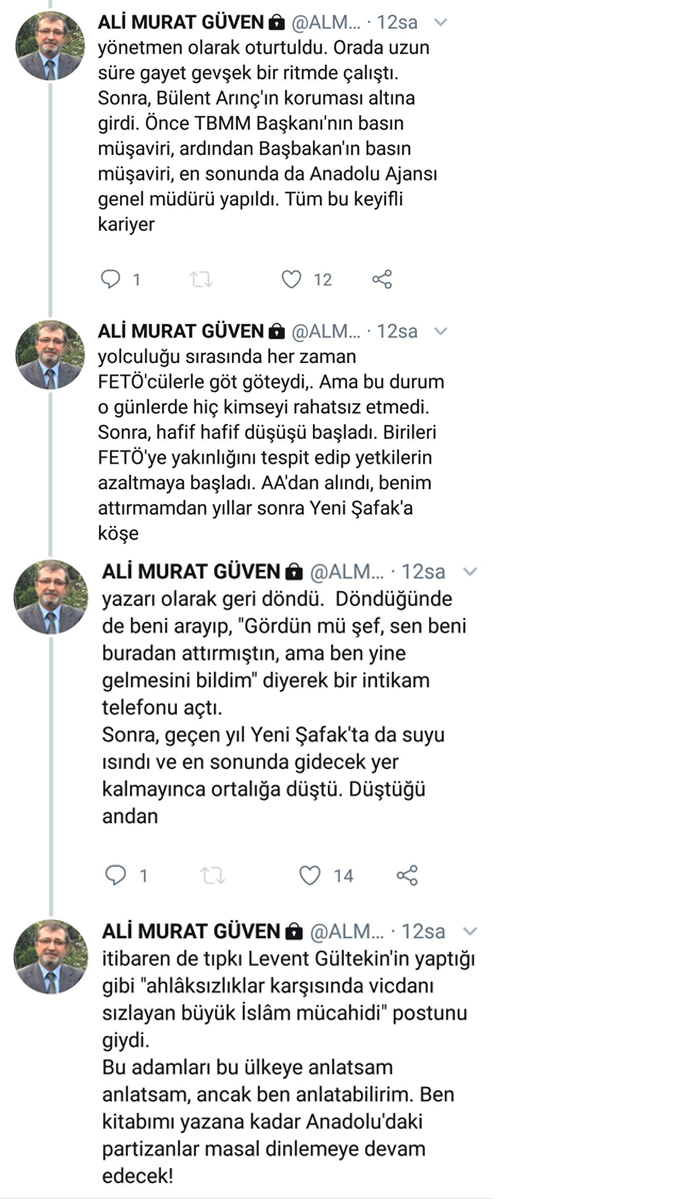 ALİ MURAT GÜVEN @ALM... · 12sa
yönetmen olarak oturtuldu. Orada uzun süre gayet gevşek bir ritmde çalıştı. Sonra, Bülent Arınç'ın koruması altına girdi. Önce TBMM Başkanı'nın basın müşaviri, ardından Başbakan'ın basın müşaviri, en sonunda da Anadolu Ajansı genel müdürü yapıldı. Tüm bu keyifli kariyer

1 12

ALİ MURAT GÜVEN @ALM... · 12sa
yolculuğu sırasında her zaman FETÖ'cülerle göt göteydi,. Ama bu durum o günlerde hiç kimseyi rahatsız etmedi. Sonra, hafif hafif düşüşü başladı. Birileri FETÖ'ye yakınlığını tespit edip yetkilerin azaltmaya başladı. AA'dan alındı, benim attırmamdan yıllar sonra Yeni Şafak'a köşe

ALİ MURAT GÜVEN @ALM... · 12sa
yazarı olarak geri döndü. Döndüğünde de beni arayıp, "Gördün mü şef, sen beni buradan attırmıştın, ama ben yine gelmesini bildim" diyerek bir intikam telefonu açtı.
Sonra, geçen yıl Yeni Şafak'ta da suyu ısındı ve en sonunda gidecek yer kalmayınca ortalığa düştü. Düştüğü andan

1 14

ALİ MURAT GÜVEN @ALM... · 12sa
itibaren de tıpkı Levent Gültekin'in yaptığı gibi "ahlâksızlıklar karşısında vicdanı sızlayan büyük İslâm mücahidi" postunu giydi.
Bu adamları bu ülkeye anlatsam anlatsam, ancak ben anlatabilirim. Ben kitabımı yazana kadar Anadolu'daki partizanlar masal dinlemeye devam edecek!